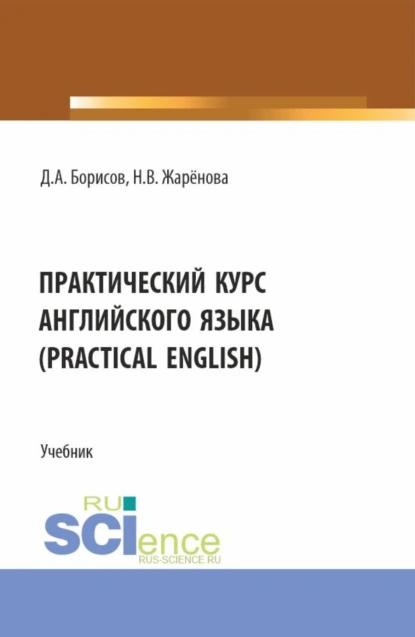 Д.А. Борисов, Н.В. Жарёнова

ПРАКТИЧЕСКИЙ КУРС АНГЛИЙСКОГО ЯЗЫКА (PRACTICAL ENGLISH)

Учебник

RU SCIence RUS-SCIENCE.RU